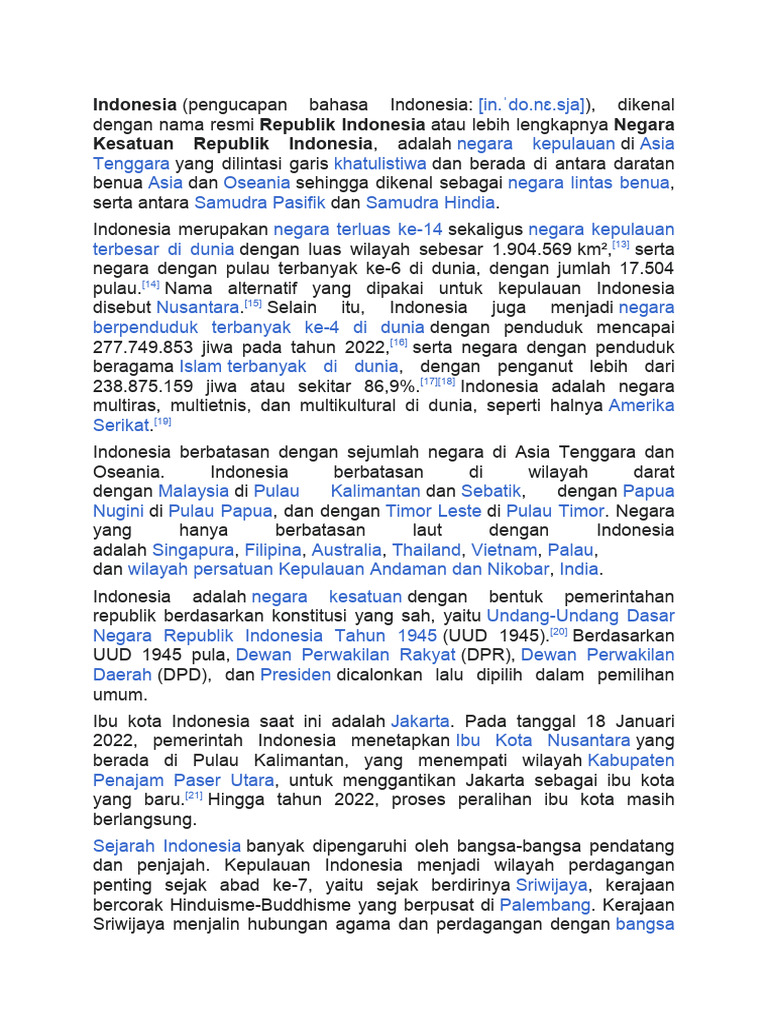 Indonesia (pengucapan bahasa Indonesia: [in.ˈdo.nɛ.sja]), dikenal dengan nama resmi Republik Indonesia atau lebih lengkapnya Negara Kesatuan Republik Indonesia, adalah negara kepulauan di Asia Tenggara yang dilintasi garis khatulistiwa dan berada di antara daratan benua Asia dan Oseania sehingga dikenal sebagai negara lintas benua, serta antara Samudra Pasifik dan Samudra Hindia.

Indonesia merupakan negara terluas ke-14 sekaligus negara kepulauan terbesar di dunia dengan luas wilayah sebesar 1.904.569 km²,[13] serta negara dengan pulau terbanyak ke-6 di dunia, dengan jumlah 17.504 pulau.[14] Nama alternatif yang dipakai untuk kepulauan Indonesia disebut Nusantara.[15] Selain itu, Indonesia juga menjadi negara berpenduduk terbanyak ke-4 di dunia dengan penduduk mencapai 277.749.853 jiwa pada tahun 2022,[16] serta negara dengan penduduk beragama Islam terbanyak di dunia, dengan penganut lebih dari 238.875.159 jiwa atau sekitar 86,9%.[17][18] Indonesia adalah negara multiras, multietnis, dan multikultural di dunia, seperti halnya Amerika Serikat.[19]

Indonesia berbatasan dengan sejumlah negara di Asia Tenggara dan Oseania. Indonesia berbatasan di wilayah darat dengan Malaysia di Pulau Kalimantan dan Sebatik, dengan Papua Nugini di Pulau Papua, dan dengan Timor Leste di Pulau Timor. Negara yang hanya berbatasan laut dengan Indonesia adalah Singapura, Filipina, Australia, Thailand, Vietnam, Palau, dan wilayah persatuan Kepulauan Andaman dan Nikobar, India.

Indonesia adalah negara kesatuan dengan bentuk pemerintahan republik berdasarkan konstitusi yang sah, yaitu Undang-Undang Dasar Negara Republik Indonesia Tahun 1945 (UUD 1945).[20] Berdasarkan UUD 1945 pula, Dewan Perwakilan Rakyat (DPR), Dewan Perwakilan Daerah (DPD), dan Presiden dicalonkan lalu dipilih dalam pemilihan umum.

Ibu kota Indonesia saat ini adalah Jakarta. Pada tanggal 18 Januari 2022, pemerintah Indonesia menetapkan Ibu Kota Nusantara yang berada di Pulau Kalimantan, yang menempati wilayah Kabupaten Penajam Paser Utara, untuk menggantikan Jakarta sebagai ibu kota yang baru.[21] Hingga tahun 2022, proses peralihan ibu kota masih berlangsung.

Sejarah Indonesia banyak dipengaruhi oleh bangsa-bangsa pendatang dan penjajah. Kepulauan Indonesia menjadi wilayah perdagangan penting sejak abad ke-7, yaitu sejak berdirinya Sriwijaya, kerajaan bercorak Hinduisme-Buddhisme yang berpusat di Palembang. Kerajaan Sriwijaya menjalin hubungan agama dan perdagangan dengan bangsa